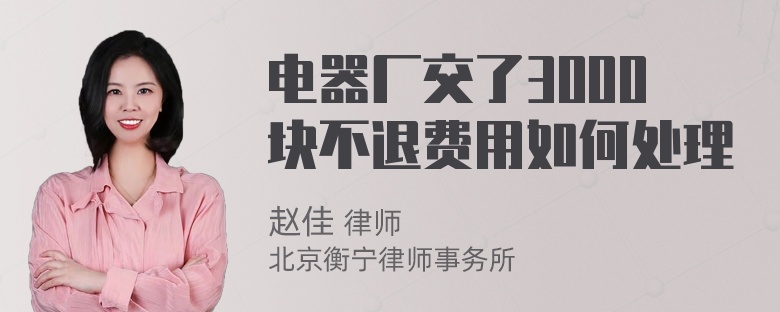 电器厂交了3000块不退费用如何处理

赵佳 律师
北京衡宁律师事务所